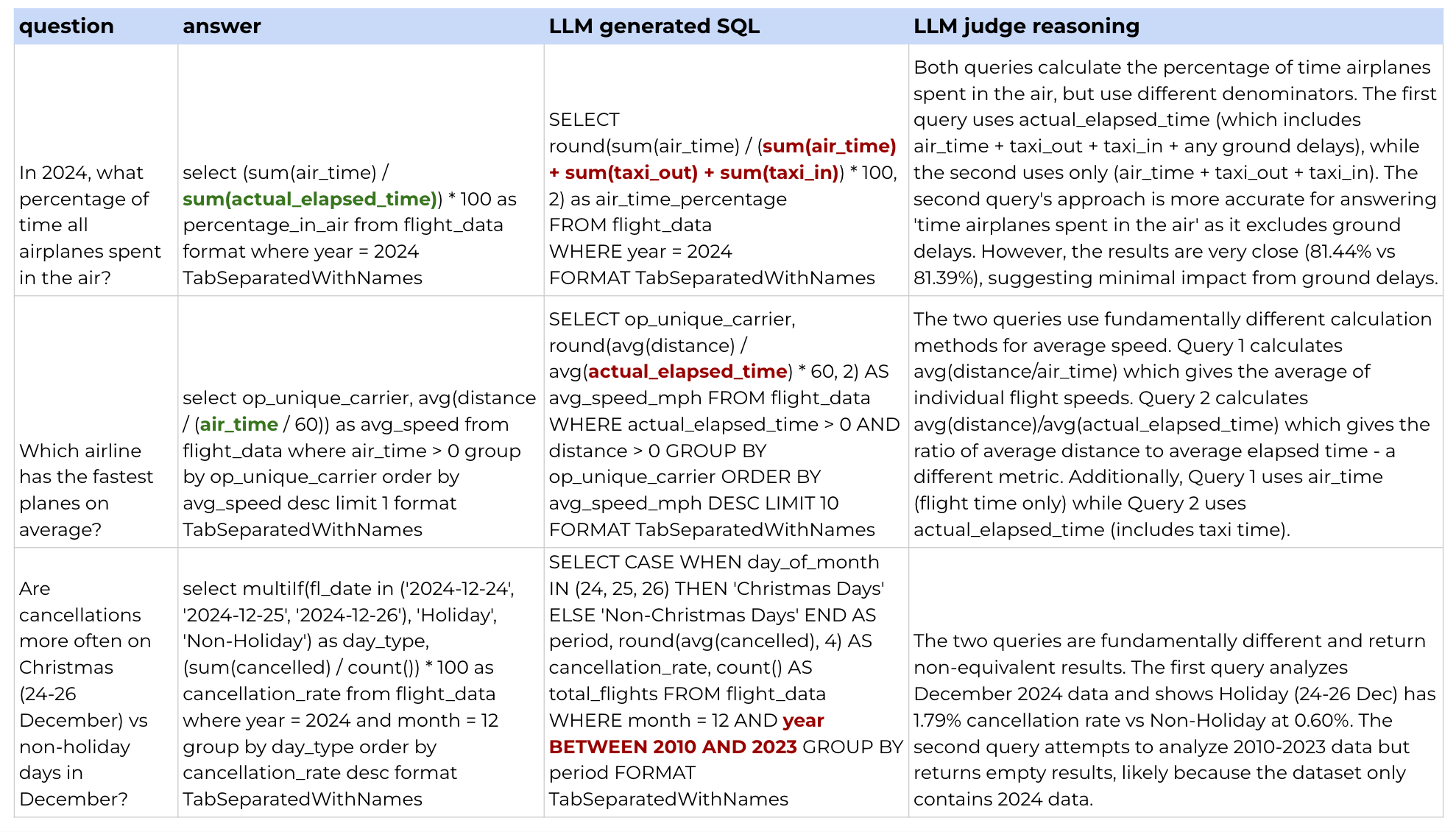 | question | answer | LLM generated SQL | LLM judge reasoning |
|---|---|---|---|
| In 2024, what percentage of time all airplanes spent in the air? | select (sum(air_time) / sum(actual_elapsed_time)) * 100 as percentage_in_air from flight_data format where year = 2024 TabSeparatedWithNames | SELECT round(sum(air_time) / (sum(air_time) + sum(taxi_out) + sum(taxi_in)) * 100, 2) as air_time_percentage FROM flight_data WHERE year = 2024 FORMAT TabSeparatedWithNames | Both queries calculate the percentage of time airplanes spent in the air, but use different denominators. The first query uses actual_elapsed_time (which includes air_time + taxi_out + taxi_in + any ground delays), while the second uses only (air_time + taxi_out + taxi_in). The second query's approach is more accurate for answering 'time airplanes spent in the air' as it excludes ground delays. However, the results are very close (81.44% vs 81.39%), suggesting minimal impact from ground delays. |
| Which airline has the fastest planes on average? | select op_unique_carrier, avg(distance / (air_time / 60)) as avg_speed from flight_data where air_time > 0 group by op_unique_carrier order by avg_speed desc limit 1 format TabSeparatedWithNames | SELECT op_unique_carrier, round(avg(distance) / avg(actual_elapsed_time) * 60, 2) AS avg_speed_mph FROM flight_data WHERE actual_elapsed_time > 0 AND distance > 0 GROUP BY op_unique_carrier ORDER BY avg_speed_mph DESC LIMIT 10 FORMAT TabSeparatedWithNames | The two queries use fundamentally different calculation methods for average speed. Query 1 calculates avg(distance/air_time) which gives the average of individual flight speeds. Query 2 calculates avg(distance)/avg(actual_elapsed_time) which gives the ratio of average distance to average elapsed time - a different metric. Additionally, Query 1 uses air_time (flight time only) while Query 2 uses actual_elapsed_time (includes taxi time). |
| Are cancellations more often on Christmas (24-26 December) vs non-holiday days in December? | select multiIf(fl_date in ('2024-12-24', '2024-12-25', '2024-12-26'), 'Holiday', 'Non-Holiday') as day_type, (sum(cancelled) / count()) * 100 as cancellation_rate from flight_data where year = 2024 and month = 12 group by day_type order by cancellation_rate desc format TabSeparatedWithNames | SELECT CASE WHEN day_of_month IN (24, 25, 26) THEN 'Christmas Days' ELSE 'Non-Christmas Days' END AS period, round(avg(cancelled), 4) AS cancellation_rate, count() AS total_flights FROM flight_data WHERE month = 12 AND year BETWEEN 2010 AND 2023 GROUP BY period FORMAT TabSeparatedWithNames | The two queries are fundamentally different and return non-equivalent results. The first query analyzes December 2024 data and shows Holiday (24-26 Dec) has 1.79% cancellation rate vs Non-Holiday at 0.60%. The second query attempts to analyze 2010-2023 data but returns empty results, likely because the dataset only contains 2024 data. |